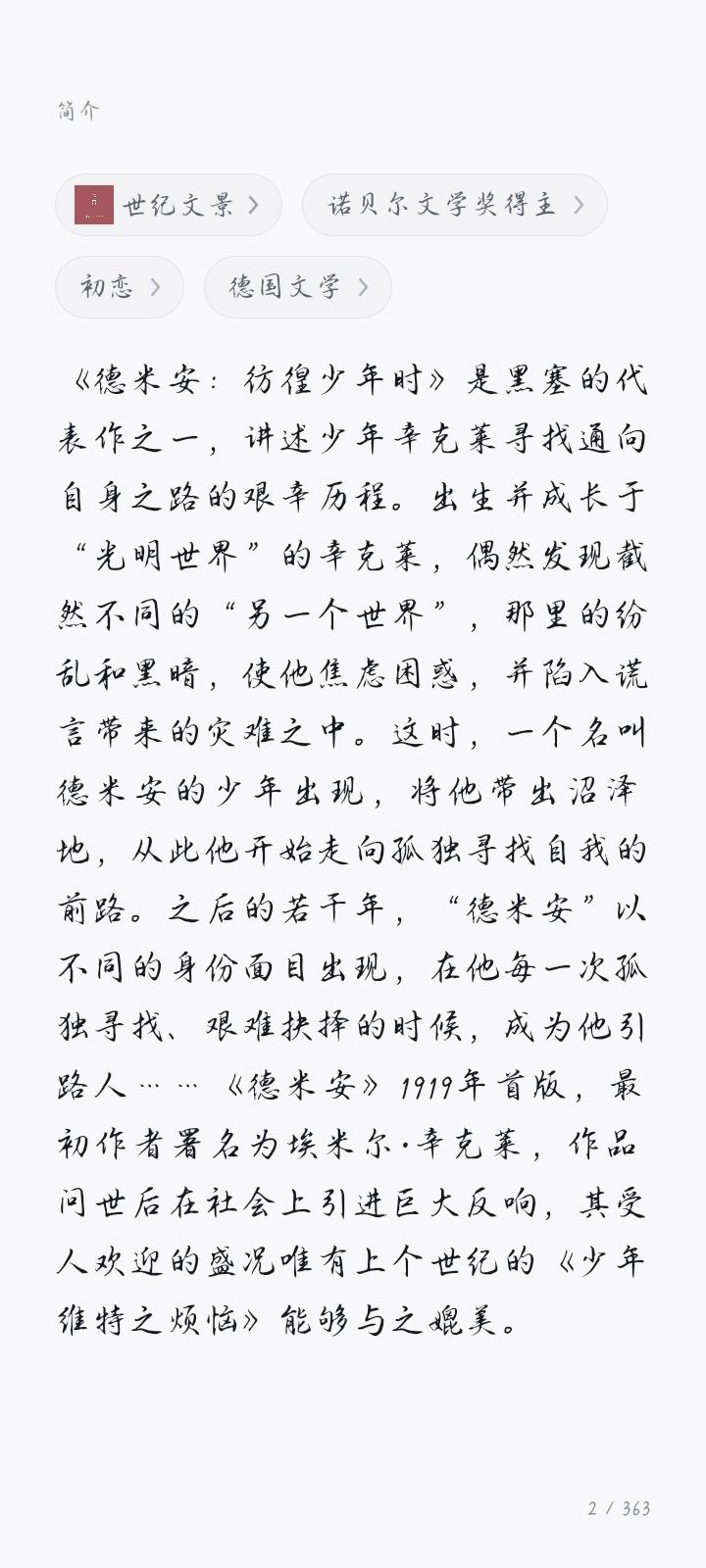 简介

世纪文景 >　诺贝尔文学奖得主 >

初恋 >　德国文学 >

《德米安：彷徨少年时》是黑塞的代表作之一，讲述少年辛克莱寻找通向自身之路的艰辛历程。出生并成长于“光明世界”的辛克莱，偶然发现截然不同的“另一个世界”，那里的纷乱和黑暗，使他焦虑困惑，并陷入谎言带来的灾难之中。这时，一个名叫德米安的少年出现，将他带出沼泽地，从此他开始走向孤独寻找自我的前路。之后的若干年，“德米安”以不同的身份面目出现，在他每一次孤独寻找、艰难抉择的时候，成为他引路人……《德米安》1919年首版，最初作者署名为埃米尔·辛克莱，作品问世后在社会上引进巨大反响，其受人欢迎的盛况唯有上个世纪的《少年维特之烦恼》能够与之媲美。

2 / 363